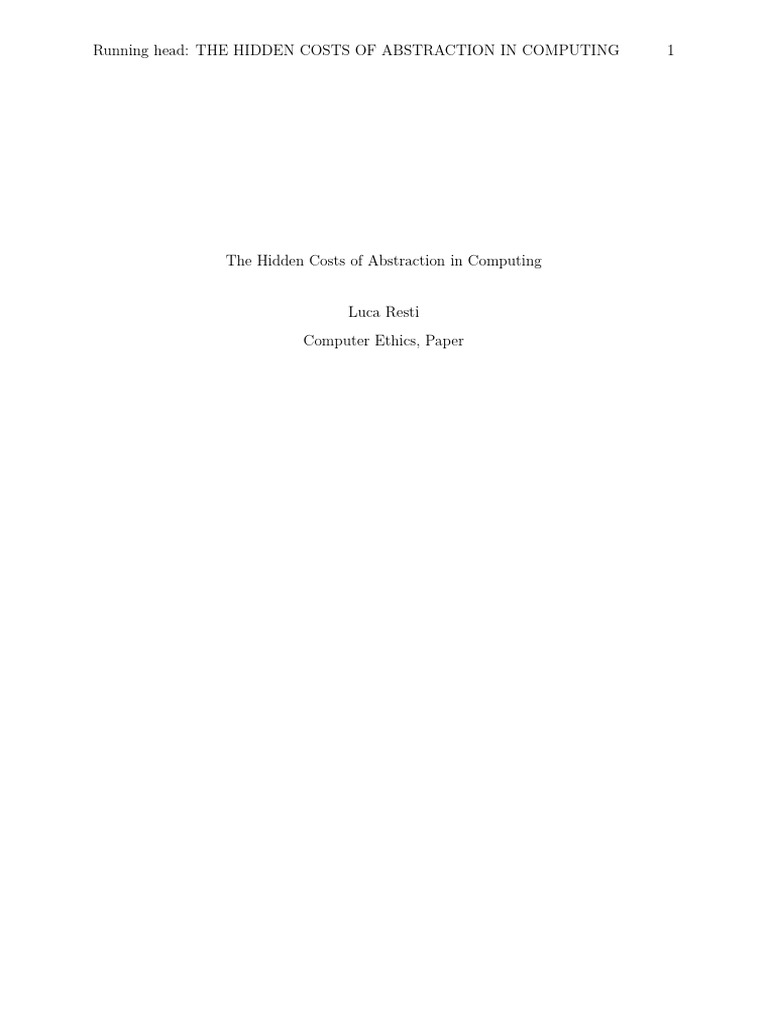 Running head: THE HIDDEN COSTS OF ABSTRACTION IN COMPUTING 1

The Hidden Costs of Abstraction in Computing

Luca Resti

Computer Ethics, Paper